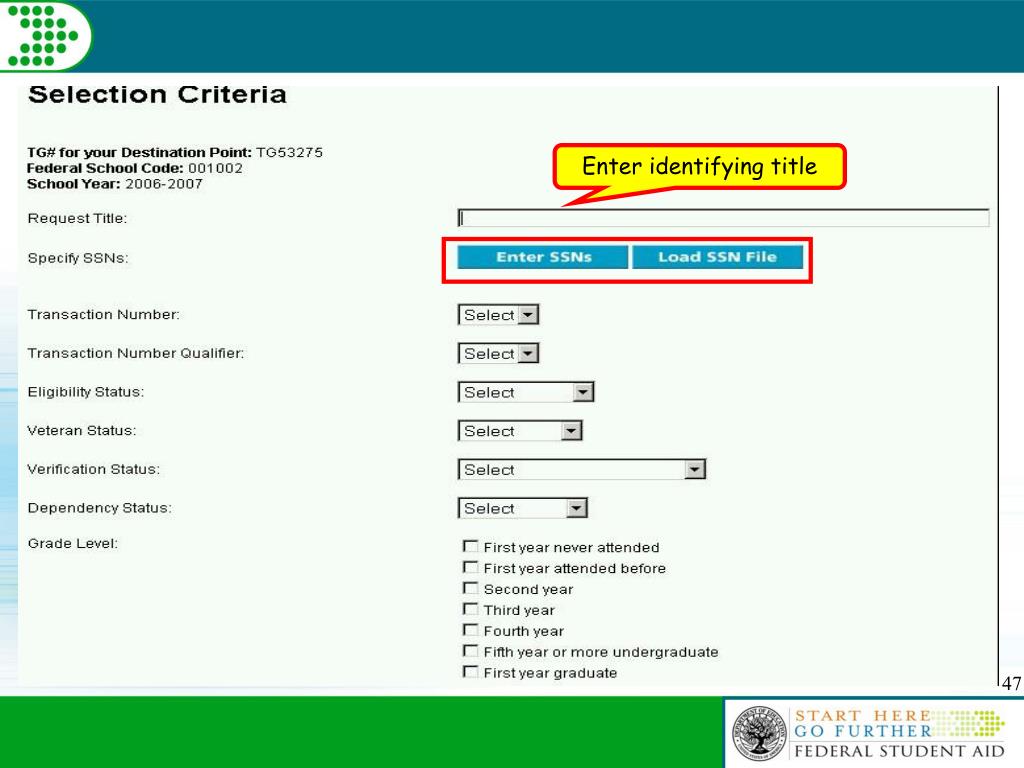 Selection Criteria

TG# for your Destination Point: TG53275
Federal School Code: 001002
School Year: 2006-2007

Enter identifying title

Request Title:

Specify SSNs:

Enter SSNs

Load SSN File

Transaction Number: Select

Transaction Number Qualifier: Select

Eligibility Status: Select

Veteran Status: Select

Verification Status: Select

Dependency Status: Select

Grade Level:
First year never attended
First year attended before
Second year
Third year
Fourth year
Fifth year or more undergraduate
First year graduate

47

START HERE
GO FURTHER
FEDERAL STUDENT AID